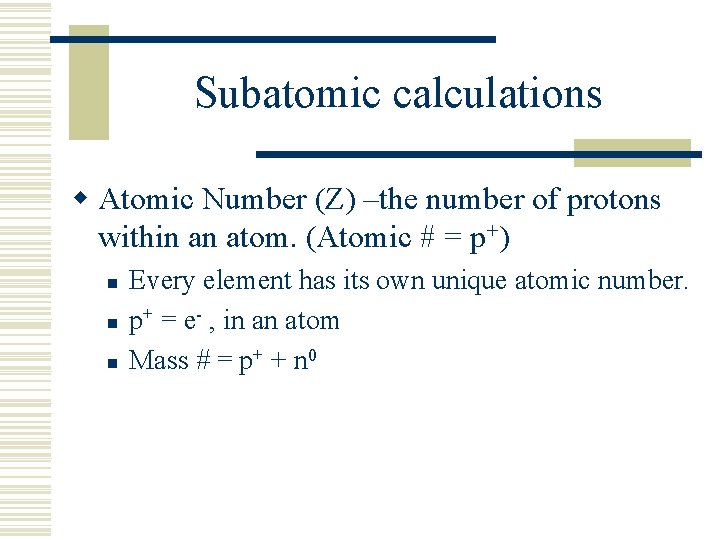 Subatomic calculations

Atomic Number (Z) –the number of protons within an atom. (Atomic # = $p^+$)

Every element has its own unique atomic number.

$p^+ = e^-$ , in an atom

Mass # = $p^+ + n^0$